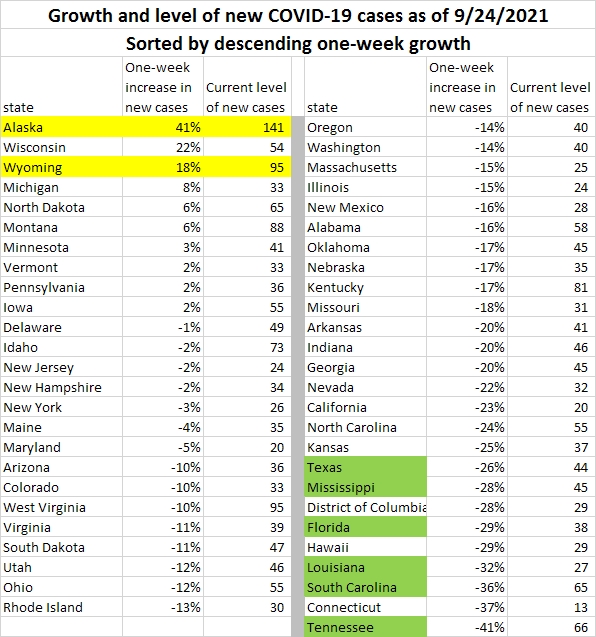 Growth and level of new COVID-19 cases as of 9/24/2021
Sorted by descending one-week growth

| state | One-week increase in new cases | Current level of new cases |
|---|---|---|
| Alaska | 41% | 141 |
| Wisconsin | 22% | 54 |
| Wyoming | 18% | 95 |
| Michigan | 8% | 33 |
| North Dakota | 6% | 65 |
| Montana | 6% | 88 |
| Minnesota | 3% | 41 |
| Vermont | 2% | 33 |
| Pennsylvania | 2% | 36 |
| Iowa | 2% | 55 |
| Delaware | -1% | 49 |
| Idaho | -2% | 73 |
| New Jersey | -2% | 24 |
| New Hampshire | -2% | 34 |
| New York | -3% | 26 |
| Maine | -4% | 35 |
| Maryland | -5% | 20 |
| Arizona | -10% | 36 |
| Colorado | -10% | 33 |
| West Virginia | -10% | 95 |
| Virginia | -11% | 39 |
| South Dakota | -11% | 47 |
| Utah | -12% | 46 |
| Ohio | -12% | 55 |
| Rhode Island | -13% | 30 |

| state | One-week increase in new cases | Current level of new cases |
|---|---|---|
| Oregon | -14% | 40 |
| Washington | -14% | 40 |
| Massachusetts | -15% | 25 |
| Illinois | -15% | 24 |
| New Mexico | -16% | 28 |
| Alabama | -16% | 58 |
| Oklahoma | -17% | 45 |
| Nebraska | -17% | 35 |
| Kentucky | -17% | 81 |
| Missouri | -18% | 31 |
| Arkansas | -20% | 41 |
| Indiana | -20% | 46 |
| Georgia | -20% | 45 |
| Nevada | -22% | 32 |
| California | -23% | 20 |
| North Carolina | -24% | 55 |
| Kansas | -25% | 37 |
| Texas | -26% | 44 |
| Mississippi | -28% | 45 |
| District of Columbia | -28% | 29 |
| Florida | -29% | 38 |
| Hawaii | -29% | 29 |
| Louisiana | -32% | 27 |
| South Carolina | -36% | 65 |
| Connecticut | -37% | 13 |
| Tennessee | -41% | 66 |